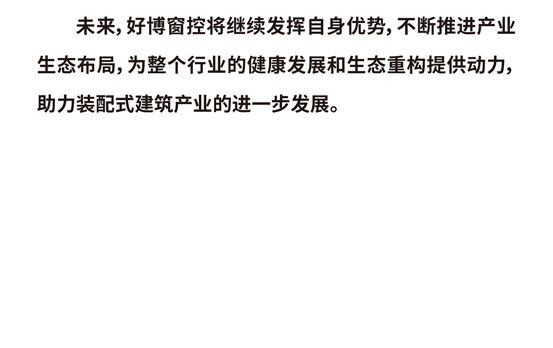 未来，好博窗控将继续发挥自身优势，不断推进产业生态布局，为整个行业的健康发展和生态重构提供动力，助力装配式建筑产业的进一步发展。